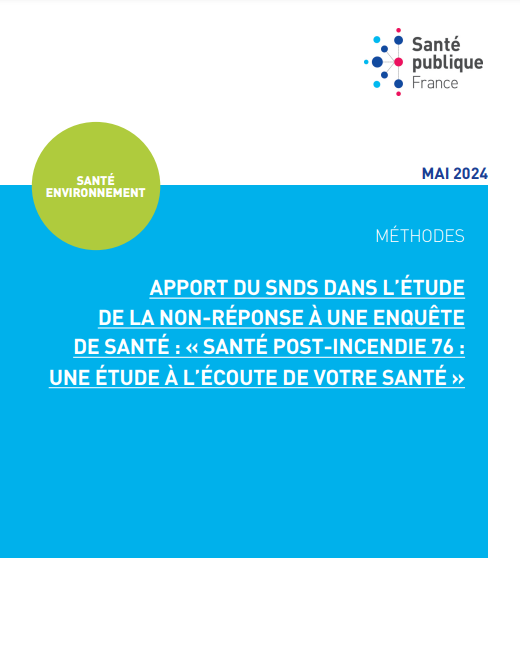 Santé publique France

SANTÉ ENVIRONNEMENT

MAI 2024

MÉTHODES

APPORT DU SNDS DANS L'ÉTUDE DE LA NON-RÉPONSE À UNE ENQUÊTE DE SANTÉ : « SANTÉ POST-INCENDIE 76 : UNE ÉTUDE À L'ÉCOUTE DE VOTRE SANTÉ »